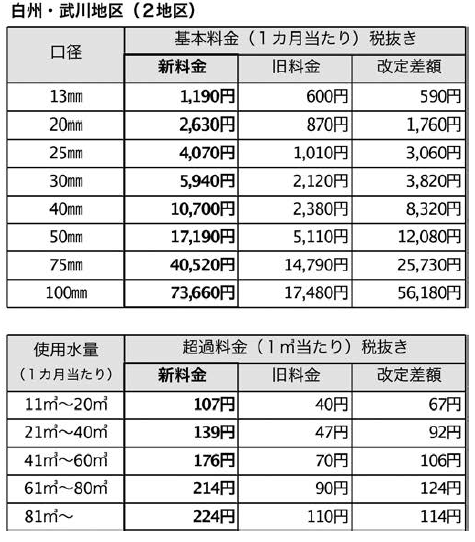 白州・武川地区（2地区）

| 口径 | 基本料金（1カ月当たり）税抜き | | |
|---|---|---|---|
| | 新料金 | 旧料金 | 改定差額 |
| 13㎜ | 1,190円 | 600円 | 590円 |
| 20㎜ | 2,630円 | 870円 | 1,760円 |
| 25㎜ | 4,070円 | 1,010円 | 3,060円 |
| 30㎜ | 5,940円 | 2,120円 | 3,820円 |
| 40㎜ | 10,700円 | 2,380円 | 8,320円 |
| 50㎜ | 17,190円 | 5,110円 | 12,080円 |
| 75㎜ | 40,520円 | 14,790円 | 25,730円 |
| 100㎜ | 73,660円 | 17,480円 | 56,180円 |

| 使用水量（1カ月当たり） | 超過料金（1㎥当たり）税抜き | | |
|---|---|---|---|
| | 新料金 | 旧料金 | 改定差額 |
| 11㎥～20㎥ | 107円 | 40円 | 67円 |
| 21㎥～40㎥ | 139円 | 47円 | 92円 |
| 41㎥～60㎥ | 176円 | 70円 | 106円 |
| 61㎥～80㎥ | 214円 | 90円 | 124円 |
| 81㎥～ | 224円 | 110円 | 114円 |